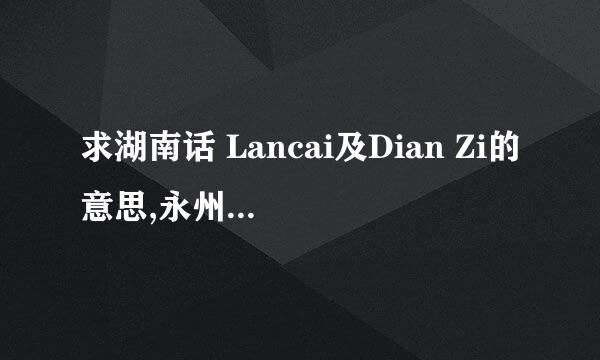 求湖南话 Lancai及Dian Zi的意思,永州...